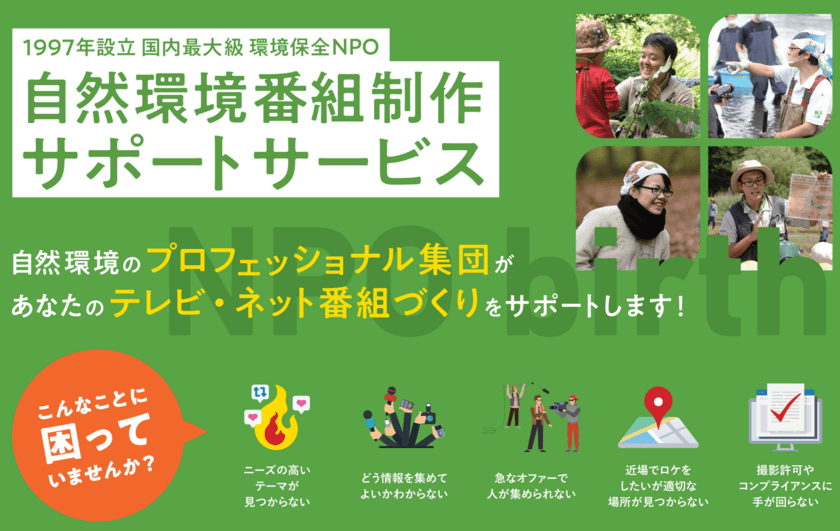 1997年設立 国内最大級 環境保全NPO

自然環境番組制作サポートサービス

NPO birth

自然環境のプロフェッショナル集団があなたのテレビ・ネット番組づくりをサポートします!

こんなことに困っていませんか?

ニーズの高いテーマが見つからない

どう情報を集めてよいかわからない

急なオファーで人が集められない

近場でロケをしたいが適切な場所が見つからない

撮影許可やコンプライアンスに手が回らない